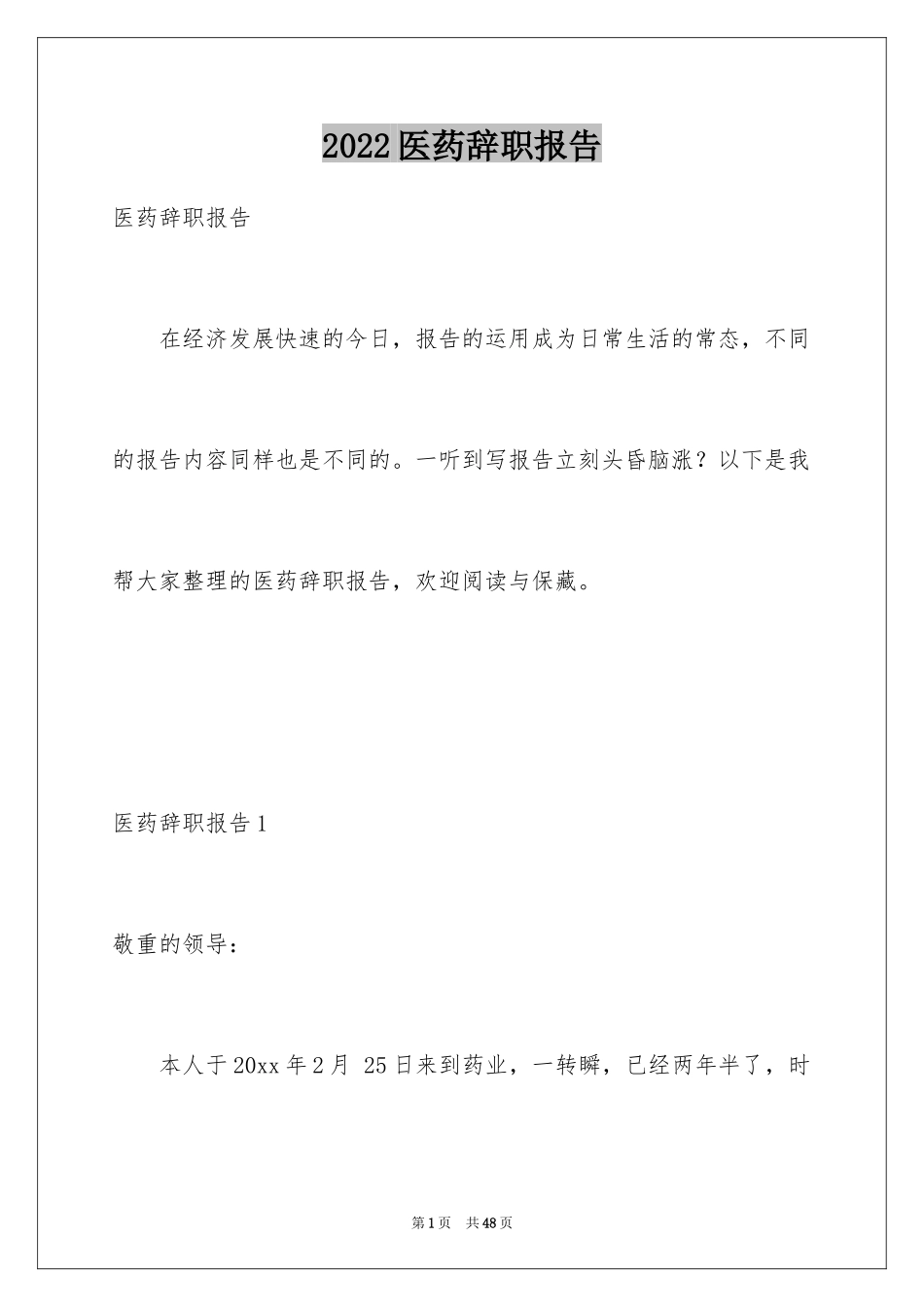 2022医药辞职报告

医药辞职报告

在经济发展快速的今日，报告的运用成为日常生活的常态，不同的报告内容同样也是不同的。一听到写报告立刻头昏脑涨？以下是我帮大家整理的医药辞职报告，欢迎阅读与保藏。

医药辞职报告1

敬重的领导：

本人于20xx年2月 25日来到药业，一转瞬，已经两年半了，时

第1页 共48页